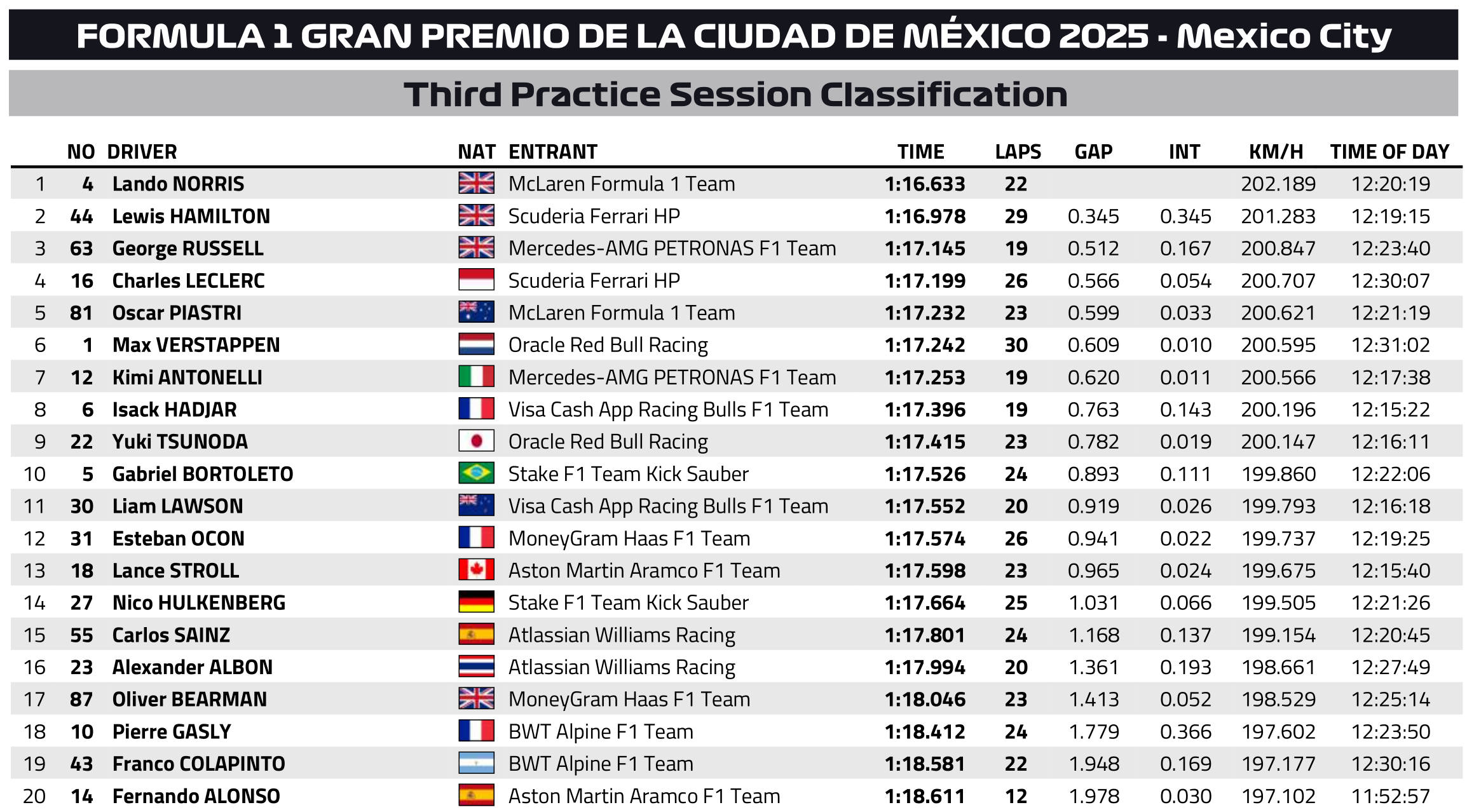 FORMULA 1 GRAN PREMIO DE LA CIUDAD DE MÉXICO 2025 - Mexico City

Third Practice Session Classification

| | NO | DRIVER | NAT | ENTRANT | TIME | LAPS | GAP | INT | KM/H | TIME OF DAY |
|---|---|---|---|---|---|---|---|---|---|---|
| 1 | 4 | Lando NORRIS | | McLaren Formula 1 Team | 1:16.633 | 22 | | | 202.189 | 12:20:19 |
| 2 | 44 | Lewis HAMILTON | | Scuderia Ferrari HP | 1:16.978 | 29 | 0.345 | 0.345 | 201.283 | 12:19:15 |
| 3 | 63 | George RUSSELL | | Mercedes-AMG PETRONAS F1 Team | 1:17.145 | 19 | 0.512 | 0.167 | 200.847 | 12:23:40 |
| 4 | 16 | Charles LECLERC | | Scuderia Ferrari HP | 1:17.199 | 26 | 0.566 | 0.054 | 200.707 | 12:30:07 |
| 5 | 81 | Oscar PIASTRI | | McLaren Formula 1 Team | 1:17.232 | 23 | 0.599 | 0.033 | 200.621 | 12:21:19 |
| 6 | 1 | Max VERSTAPPEN | | Oracle Red Bull Racing | 1:17.242 | 30 | 0.609 | 0.010 | 200.595 | 12:31:02 |
| 7 | 12 | Kimi ANTONELLI | | Mercedes-AMG PETRONAS F1 Team | 1:17.253 | 19 | 0.620 | 0.011 | 200.566 | 12:17:38 |
| 8 | 6 | Isack HADJAR | | Visa Cash App Racing Bulls F1 Team | 1:17.396 | 19 | 0.763 | 0.143 | 200.196 | 12:15:22 |
| 9 | 22 | Yuki TSUNODA | | Oracle Red Bull Racing | 1:17.415 | 23 | 0.782 | 0.019 | 200.147 | 12:16:11 |
| 10 | 5 | Gabriel BORTOLETO | | Stake F1 Team Kick Sauber | 1:17.526 | 24 | 0.893 | 0.111 | 199.860 | 12:22:06 |
| 11 | 30 | Liam LAWSON | | Visa Cash App Racing Bulls F1 Team | 1:17.552 | 20 | 0.919 | 0.026 | 199.793 | 12:16:18 |
| 12 | 31 | Esteban OCON | | MoneyGram Haas F1 Team | 1:17.574 | 26 | 0.941 | 0.022 | 199.737 | 12:19:25 |
| 13 | 18 | Lance STROLL | | Aston Martin Aramco F1 Team | 1:17.598 | 23 | 0.965 | 0.024 | 199.675 | 12:15:40 |
| 14 | 27 | Nico HULKENBERG | | Stake F1 Team Kick Sauber | 1:17.664 | 25 | 1.031 | 0.066 | 199.505 | 12:21:26 |
| 15 | 55 | Carlos SAINZ | | Atlassian Williams Racing | 1:17.801 | 24 | 1.168 | 0.137 | 199.154 | 12:20:45 |
| 16 | 23 | Alexander ALBON | | Atlassian Williams Racing | 1:17.994 | 20 | 1.361 | 0.193 | 198.661 | 12:27:49 |
| 17 | 87 | Oliver BEARMAN | | MoneyGram Haas F1 Team | 1:18.046 | 23 | 1.413 | 0.052 | 198.529 | 12:25:14 |
| 18 | 10 | Pierre GASLY | | BWT Alpine F1 Team | 1:18.412 | 24 | 1.779 | 0.366 | 197.602 | 12:23:50 |
| 19 | 43 | Franco COLAPINTO | | BWT Alpine F1 Team | 1:18.581 | 22 | 1.948 | 0.169 | 197.177 | 12:30:16 |
| 20 | 14 | Fernando ALONSO | | Aston Martin Aramco F1 Team | 1:18.611 | 12 | 1.978 | 0.030 | 197.102 | 11:52:57 |